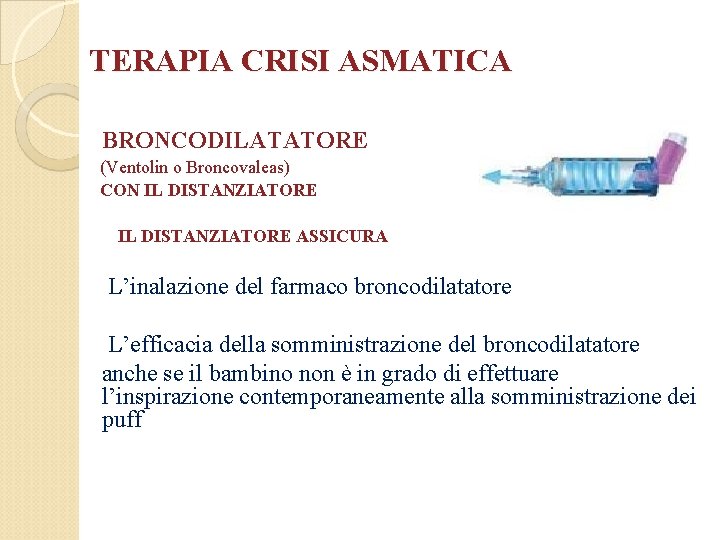 TERAPIA CRISI ASMATICA

BRONCODILATATORE
(Ventolin o Broncovaleas)
CON IL DISTANZIATORE

IL DISTANZIATORE ASSICURA

L’inalazione del farmaco broncodilatatore

L’efficacia della somministrazione del broncodilatatore anche se il bambino non è in grado di effettuare l’inspirazione contemporaneamente alla somministrazione dei puff